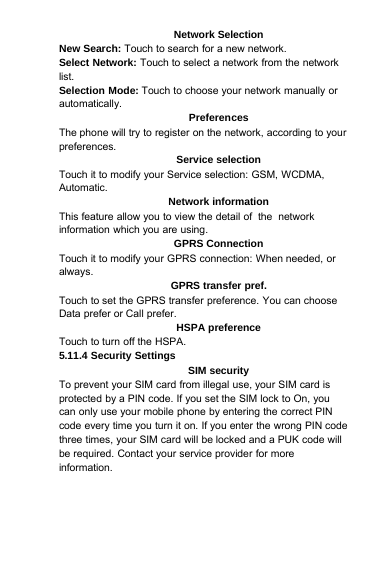 Network Selection

New Search: Touch to search for a new network.
Select Network: Touch to select a network from the network list.
Selection Mode: Touch to choose your network manually or automatically.

Preferences

The phone will try to register on the network, according to your preferences.

Service selection

Touch it to modify your Service selection: GSM, WCDMA, Automatic.

Network information

This feature allow you to view the detail of the network information which you are using.

GPRS Connection

Touch it to modify your GPRS connection: When needed, or always.

GPRS transfer pref.

Touch to set the GPRS transfer preference. You can choose Data prefer or Call prefer.

HSPA preference

Touch to turn off the HSPA.

5.11.4 Security Settings

SIM security

To prevent your SIM card from illegal use, your SIM card is protected by a PIN code. If you set the SIM lock to On, you can only use your mobile phone by entering the correct PIN code every time you turn it on. If you enter the wrong PIN code three times, your SIM card will be locked and a PUK code will be required. Contact your service provider for more information.